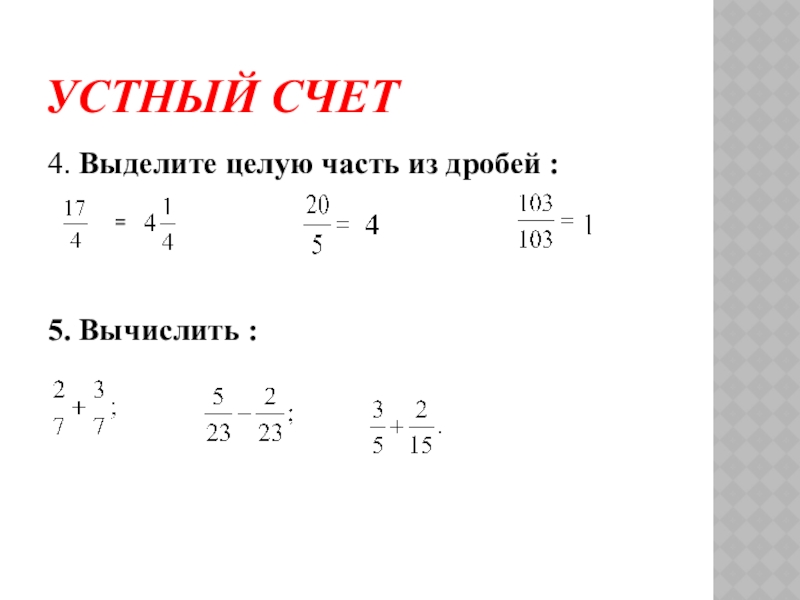 УСТНЫЙ СЧЕТ

4. Выделите целую часть из дробей :

$\frac{17}{4} = 4\frac{1}{4}$ $\frac{20}{5} = 4$ $\frac{103}{103} = 1$

5. Вычислить :

$\frac{2}{7} + \frac{3}{7};$ $\frac{5}{23} - \frac{2}{23};$ $\frac{3}{5} + \frac{2}{15}.$